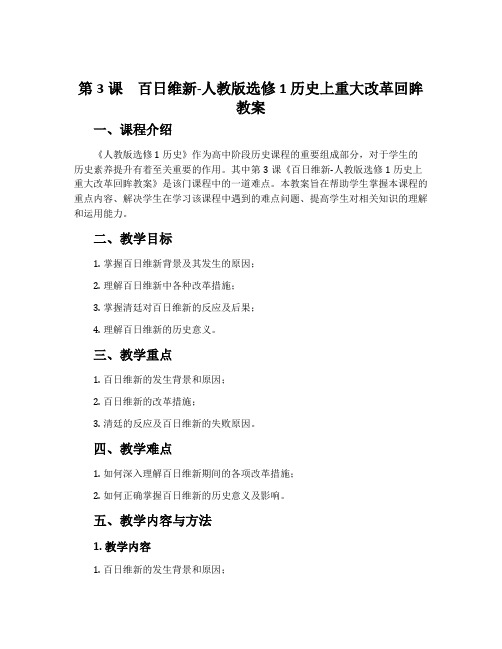 第 3 课 百日维新-人教版选修 1 历史上重大改革回眸教案

一、课程介绍

《人教版选修 1 历史》作为高中阶段历史课程的重要组成部分，对于学生的历史素养提升有着至关重要的作用。其中第 3 课《百日维新-人教版选修 1 历史上重大改革回眸教案》是该门课程中的一道难点。本教案旨在帮助学生掌握本课程的重点内容、解决学生在学习该课程中遇到的难点问题、提高学生对相关知识的理解和运用能力。

二、教学目标

1. 掌握百日维新背景及其发生的原因；

2. 理解百日维新中各种改革措施；

3. 掌握清廷对百日维新的反应及后果；

4. 理解百日维新的历史意义。

三、教学重点

1. 百日维新的发生背景和原因；

2. 百日维新的改革措施；

3. 清廷的反应及百日维新的失败原因。

四、教学难点

1. 如何深入理解百日维新期间的各项改革措施；

2. 如何正确掌握百日维新的历史意义及影响。

五、教学内容与方法

1. 教学内容

1. 百日维新的发生背景和原因；